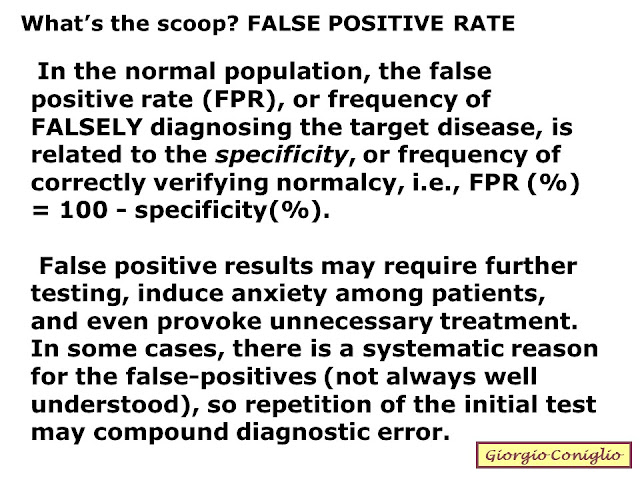 What's the scoop? FALSE POSITIVE RATE

In the normal population, the false positive rate (FPR), or frequency of FALSELY diagnosing the target disease, is related to the specificity, or frequency of correctly verifying normalcy, i.e., FPR (%) = 100 - specificity(%).

False positive results may require further testing, induce anxiety among patients, and even provoke unnecessary treatment. In some cases, there is a systematic reason for the false-positives (not always well understood), so repetition of the initial test may compound diagnostic error.

Giorgio Coniglio